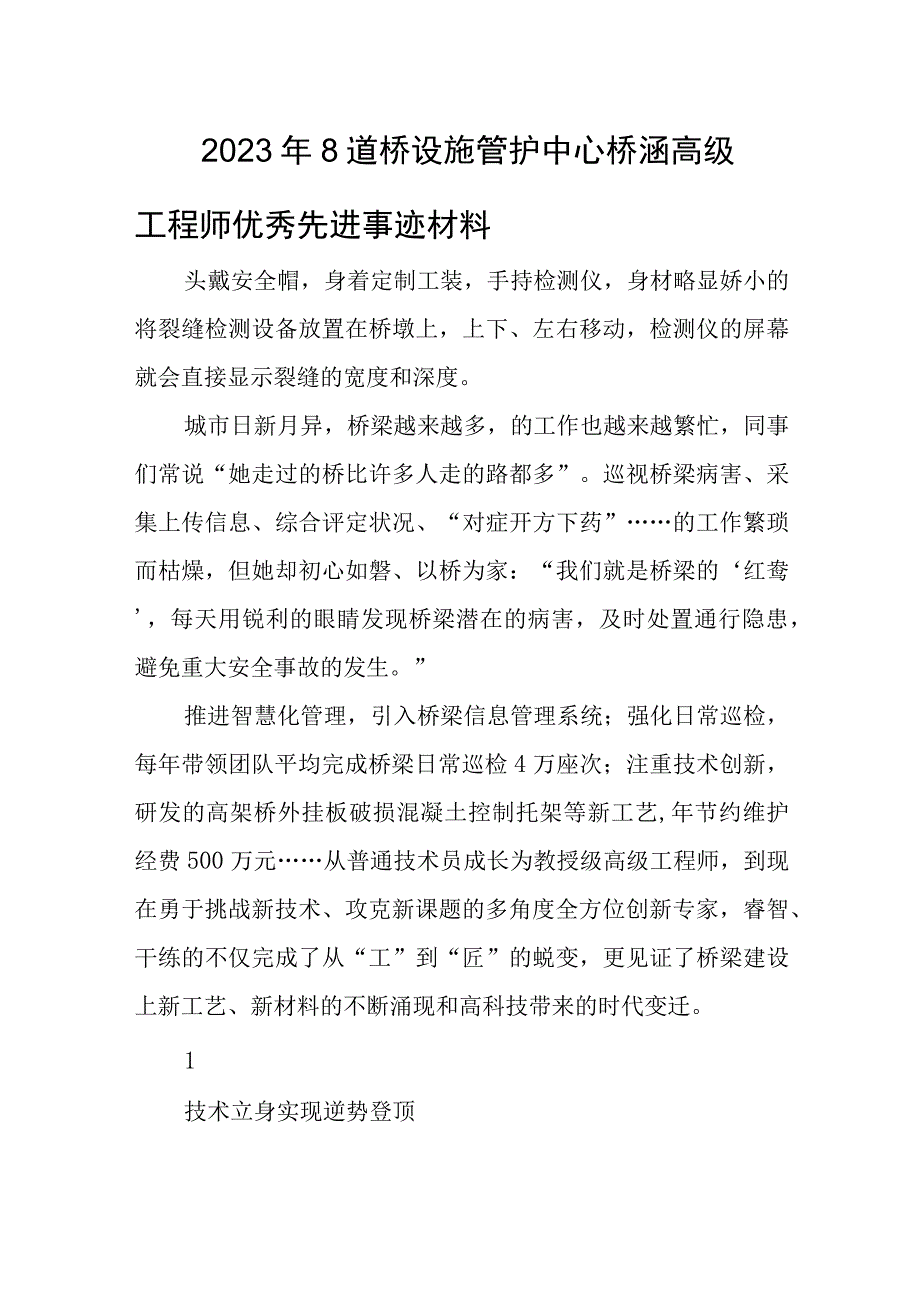 2023年8道桥设施管护中心桥涵高级工程师优秀先进事迹材料

头戴安全帽，身着定制工装，手持检测仪，身材略显娇小的将裂缝检测设备放置在桥墩上，上下、左右移动，检测仪的屏幕就会直接显示裂缝的宽度和深度。

城市日新月异，桥梁越来越多，的工作也越来越繁忙，同事们常说“她走过的桥比许多人走的路都多”。巡视桥梁病害、采集上传信息、综合评定状况、“对症开方下药”……的工作繁琐而枯燥，但她却初心如磐、以桥为家：“我们就是桥梁的‘红鸯’，每天用锐利的眼睛发现桥梁潜在的病害，及时处置通行隐患，避免重大安全事故的发生。”

推进智慧化管理，引入桥梁信息管理系统；强化日常巡检，每年带领团队平均完成桥梁日常巡检4万座次；注重技术创新，研发的高架桥外挂板破损混凝土控制托架等新工艺,年节约维护经费500万元……从普通技术员成长为教授级高级工程师，到现在勇于挑战新技术、攻克新课题的多角度全方位创新专家，睿智、干练的不仅完成了从“工”到“匠”的蜕变，更见证了桥梁建设上新工艺、新材料的不断涌现和高科技带来的时代变迁。

1

技术立身实现逆势登顶